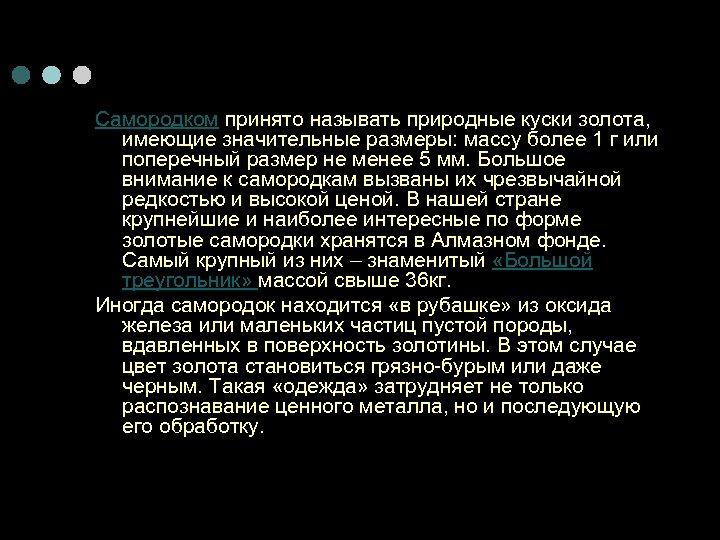 Самородком принято называть природные куски золота, имеющие значительные размеры: массу более 1 г или поперечный размер не менее 5 мм. Большое внимание к самородкам вызваны их чрезвычайной редкостью и высокой ценой. В нашей стране крупнейшие и наиболее интересные по форме золотые самородки хранятся в Алмазном фонде. Самый крупный из них – знаменитый «Большой треугольник» массой свыше 36кг.

Иногда самородок находится «в рубашке» из оксида железа или маленьких частиц пустой породы, вдавленных в поверхность золотины. В этом случае цвет золота становиться грязно-бурым или даже черным. Такая «одежда» затрудняет не только распознавание ценного металла, но и последующую его обработку.